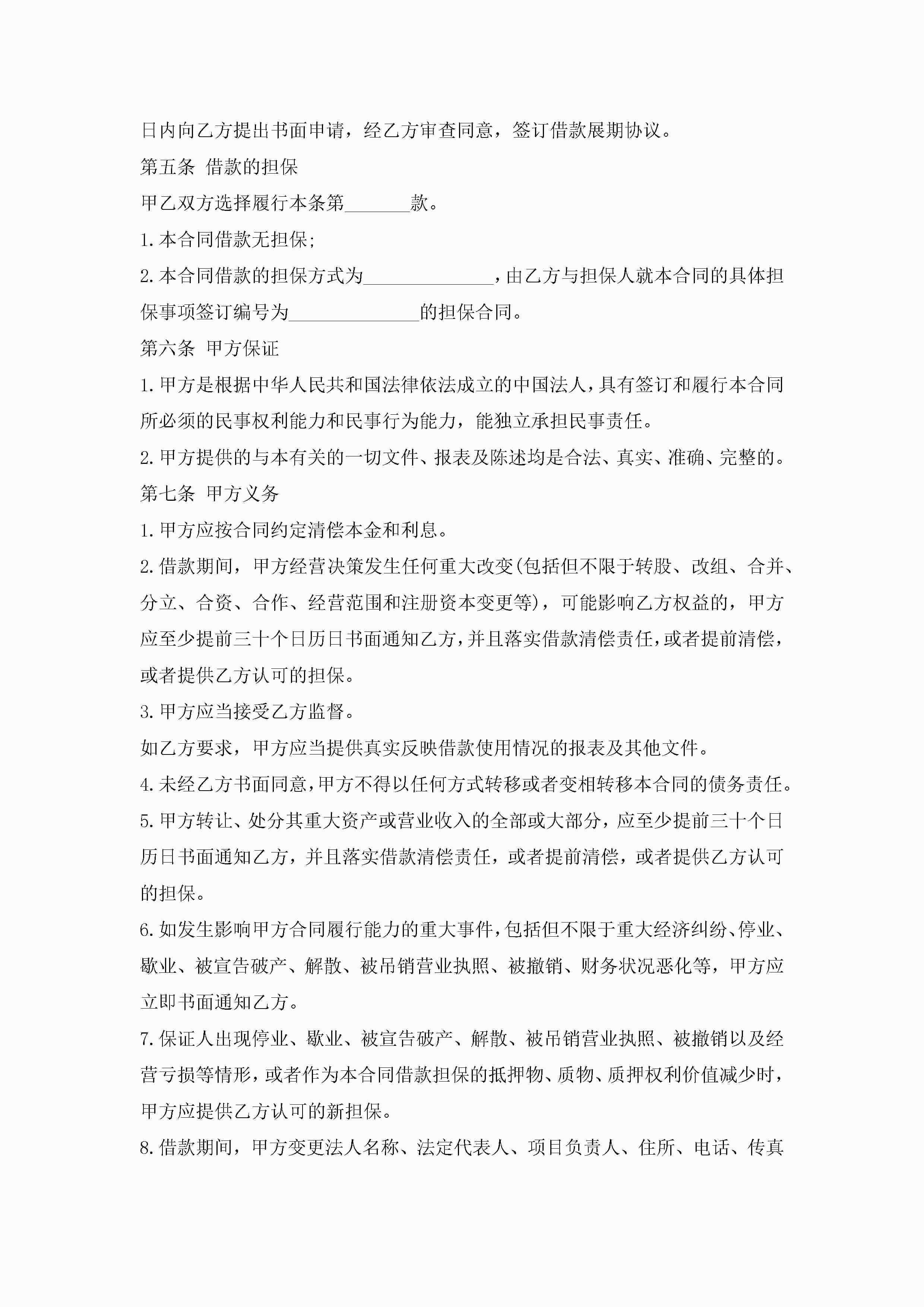 日内向乙方提出书面申请，经乙方审查同意，签订借款展期协议。

第五条 借款的担保

甲乙双方选择履行本条第_______款。

1.本合同借款无担保;

2.本合同借款的担保方式为______________，由乙方与担保人就本合同的具体担保事项签订编号为______________的担保合同。

第六条 甲方保证

1.甲方是根据中华人民共和国法律依法成立的中国法人，具有签订和履行本合同所必须的民事权利能力和民事行为能力，能独立承担民事责任。

2.甲方提供的与本有关的一切文件、报表及陈述均是合法、真实、准确、完整的。

第七条 甲方义务

1.甲方应按合同约定清偿本金和利息。

2.借款期间，甲方经营决策发生任何重大改变(包括但不限于转股、改组、合并、分立、合资、合作、经营范围和注册资本变更等)，可能影响乙方权益的，甲方应至少提前三十个日历日书面通知乙方，并且落实借款清偿责任，或者提前清偿，或者提供乙方认可的担保。

3.甲方应当接受乙方监督。

如乙方要求，甲方应当提供真实反映借款使用情况的报表及其他文件。

4.未经乙方书面同意，甲方不得以任何方式转移或者变相转移本合同的债务责任。

5.甲方转让、处分其重大资产或营业收入的全部或大部分，应至少提前三十个日历日书面通知乙方，并且落实借款清偿责任，或者提前清偿，或者提供乙方认可的担保。

6.如发生影响甲方合同履行能力的重大事件，包括但不限于重大经济纠纷、停业、歇业、被宣告破产、解散、被吊销营业执照、被撤销、财务状况恶化等，甲方应立即书面通知乙方。

7.保证人出现停业、歇业、被宣告破产、解散、被吊销营业执照、被撤销以及经营亏损等情形，或者作为本合同借款担保的抵押物、质物、质押权利价值减少时，甲方应提供乙方认可的新担保。

8.借款期间，甲方变更法人名称、法定代表人、项目负责人、住所、电话、传真